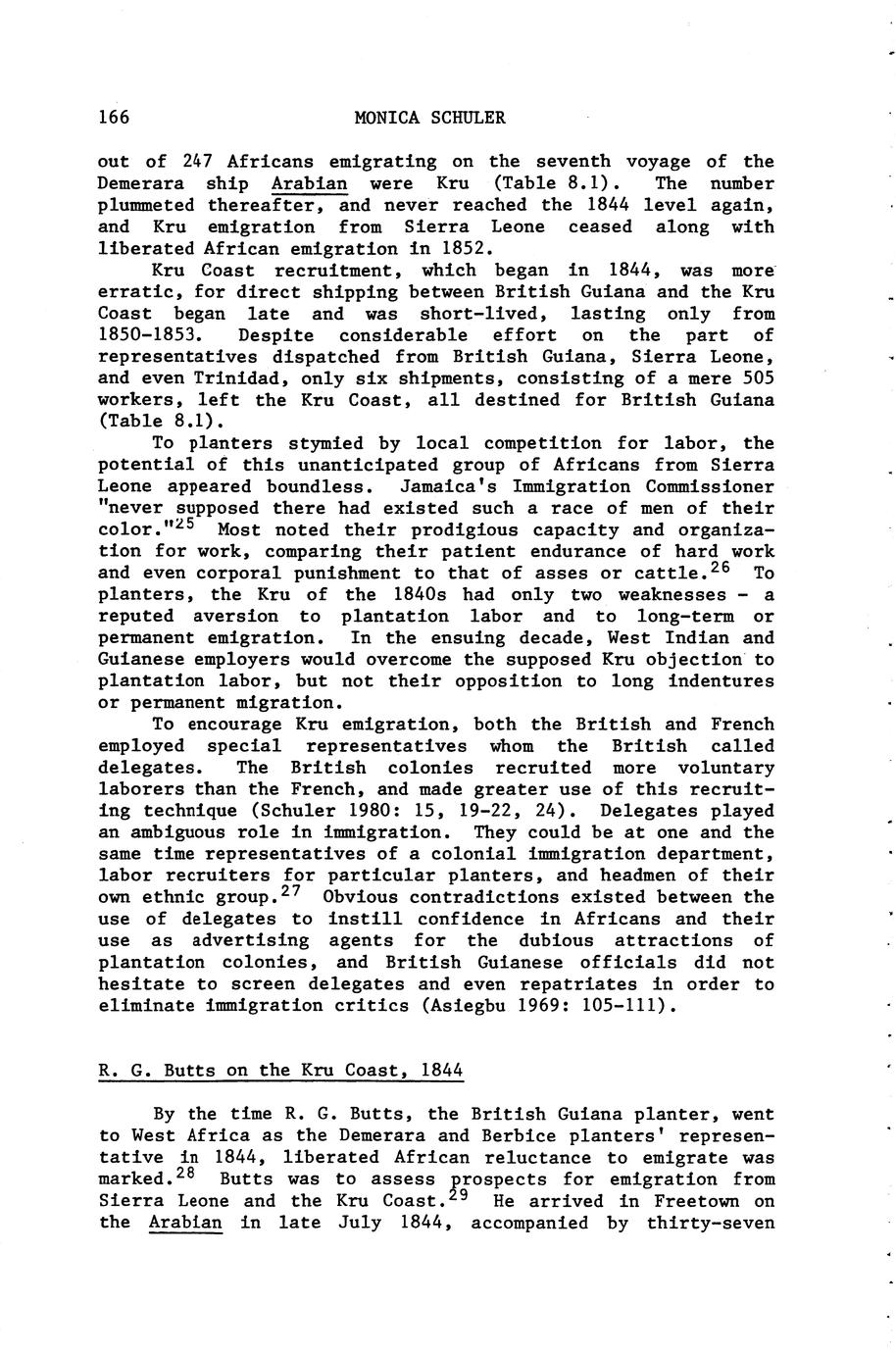 166 MONICA SCHULER

out of 247 Africans emigrating on the seventh voyage of the Demerara ship Arabian were Kru (Table 8.1). The number plummeted thereafter, and never reached the 1844 level again, and Kru emigration from Sierra Leone ceased along with liberated African emigration in 1852.

Kru Coast recruitment, which began in 1844, was more erratic, for direct shipping between British Guiana and the Kru Coast began late and was short-lived, lasting only from 1850-1853. Despite considerable effort on the part of representatives dispatched from British Guiana, Sierra Leone, and even Trinidad, only six shipments, consisting of a mere 505 workers, left the Kru Coast, all destined for British Guiana (Table 8.1).

To planters stymied by local competition for labor, the potential of this unanticipated group of Africans from Sierra Leone appeared boundless. Jamaica's Immigration Commissioner "never supposed there had existed such a race of men of their color."$^{25}$ Most noted their prodigious capacity and organization for work, comparing their patient endurance of hard work and even corporal punishment to that of asses or cattle.$^{26}$ To planters, the Kru of the 1840s had only two weaknesses - a reputed aversion to plantation labor and to long-term or permanent emigration. In the ensuing decade, West Indian and Guianese employers would overcome the supposed Kru objection to plantation labor, but not their opposition to long indentures or permanent migration.

To encourage Kru emigration, both the British and French employed special representatives whom the British called delegates. The British colonies recruited more voluntary laborers than the French, and made greater use of this recruiting technique (Schuler 1980: 15, 19-22, 24). Delegates played an ambiguous role in immigration. They could be at one and the same time representatives of a colonial immigration department, labor recruiters for particular planters, and headmen of their own ethnic group.$^{27}$ Obvious contradictions existed between the use of delegates to instill confidence in Africans and their use as advertising agents for the dubious attractions of plantation colonies, and British Guianese officials did not hesitate to screen delegates and even repatriates in order to eliminate immigration critics (Asiegbu 1969: 105-111).

R. G. Butts on the Kru Coast, 1844

By the time R. G. Butts, the British Guiana planter, went to West Africa as the Demerara and Berbice planters' representative in 1844, liberated African reluctance to emigrate was marked.$^{28}$ Butts was to assess prospects for emigration from Sierra Leone and the Kru Coast.$^{29}$ He arrived in Freetown on the Arabian in late July 1844, accompanied by thirty-seven